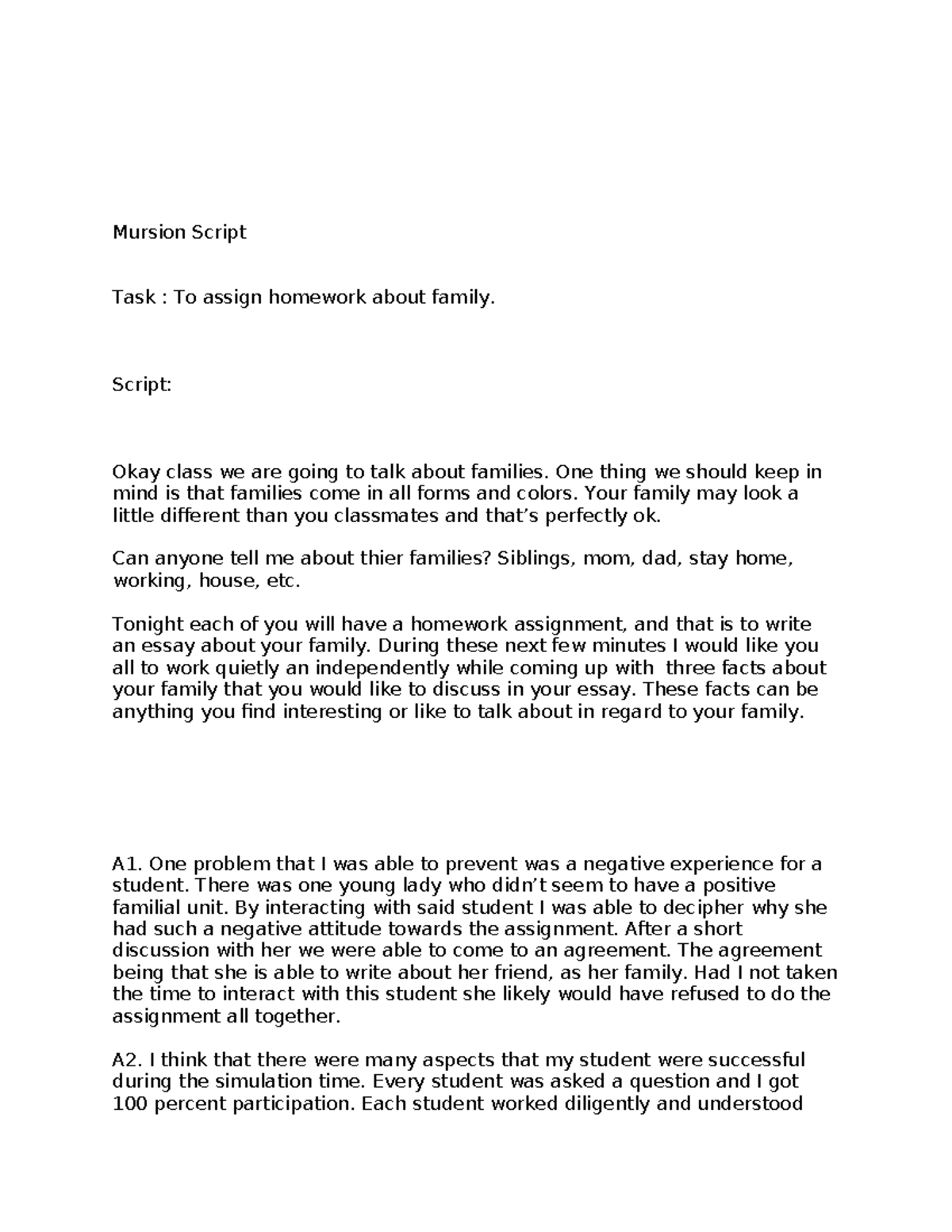 Mursion Script

Task : To assign homework about family.

Script:

Okay class we are going to talk about families. One thing we should keep in mind is that families come in all forms and colors. Your family may look a little different than you classmates and that’s perfectly ok.

Can anyone tell me about thier families? Siblings, mom, dad, stay home, working, house, etc.

Tonight each of you will have a homework assignment, and that is to write an essay about your family. During these next few minutes I would like you all to work quietly an independently while coming up with three facts about your family that you would like to discuss in your essay. These facts can be anything you find interesting or like to talk about in regard to your family.

A1. One problem that I was able to prevent was a negative experience for a student. There was one young lady who didn’t seem to have a positive familial unit. By interacting with said student I was able to decipher why she had such a negative attitude towards the assignment. After a short discussion with her we were able to come to an agreement. The agreement being that she is able to write about her friend, as her family. Had I not taken the time to interact with this student she likely would have refused to do the assignment all together.

A2. I think that there were many aspects that my student were successful during the simulation time. Every student was asked a question and I got 100 percent participation. Each student worked diligently and understood